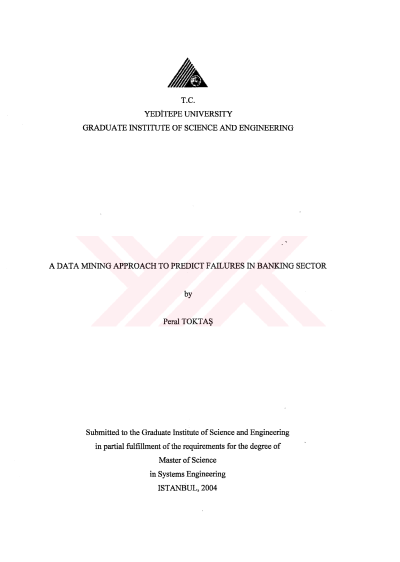 T.C.
YEDİTEPE UNIVERSITY
GRADUATE INSTITUTE OF SCIENCE AND ENGINEERING

A DATA MINING APPROACH TO PREDICT FAILURES IN BANKING SECTOR

by

Peral TOKTAŞ

Submitted to the Graduate Institute of Science and Engineering
in partial fulfillment of the requirements for the degree of
Master of Science
in Systems Engineering
ISTANBUL, 2004